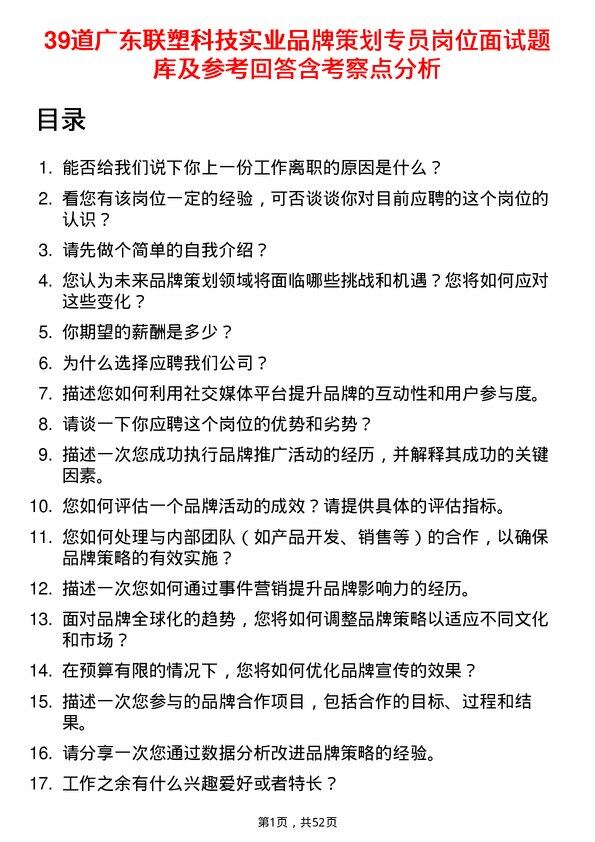 39道广东联塑科技实业品牌策划专员岗位面试题库及参考回答含考察点分析

目录

1. 能否给我们说下你上一份工作离职的原因是什么？
2. 看您有该岗位一定的经验，可否谈谈你对目前应聘的这个岗位的认识？
3. 请先做个简单的自我介绍？
4. 您认为未来品牌策划领域将面临哪些挑战和机遇？您将如何应对这些变化？
5. 你期望的薪酬是多少？
6. 为什么选择应聘我们公司？
7. 描述您如何利用社交媒体平台提升品牌的互动性和用户参与度。
8. 请谈一下你应聘这个岗位的优势和劣势？
9. 描述一次您成功执行品牌推广活动的经历，并解释其成功的关键因素。
10. 您如何评估一个品牌活动的成效？请提供具体的评估指标。
11. 您如何处理与内部团队（如产品开发、销售等）的合作，以确保品牌策略的有效实施？
12. 描述一次您如何通过事件营销提升品牌影响力的经历。
13. 面对品牌全球化的趋势，您将如何调整品牌策略以适应不同文化和市场？
14. 在预算有限的情况下，您将如何优化品牌宣传的效果？
15. 描述一次您参与的品牌合作项目，包括合作的目标、过程和结果。
16. 请分享一次您通过数据分析改进品牌策略的经验。
17. 工作之余有什么兴趣爱好或者特长？

第1页，共52页